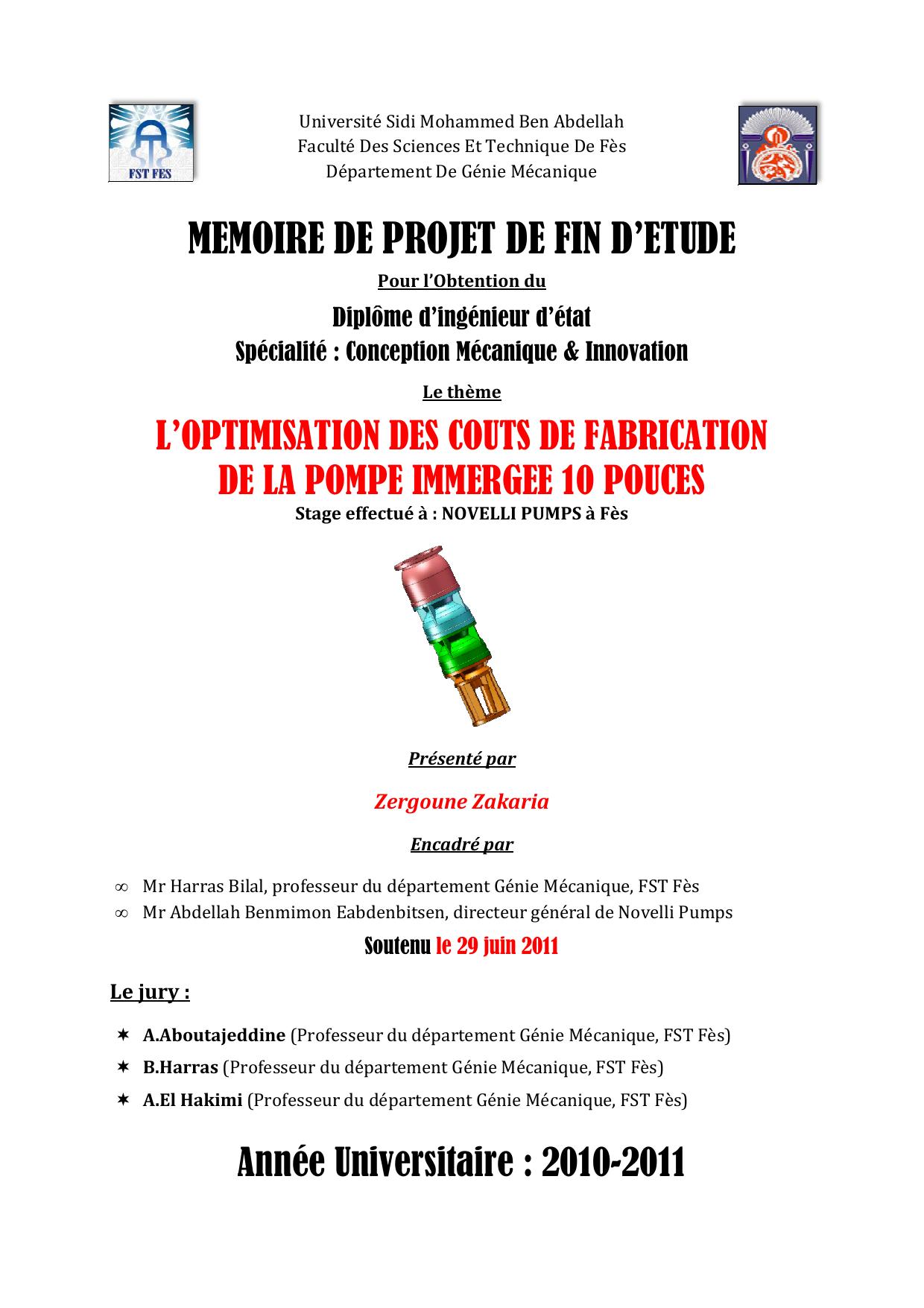 FST FES

Université Sidi Mohammed Ben Abdellah
Faculté Des Sciences Et Technique De Fès
Département De Génie Mécanique

MEMOIRE DE PROJET DE FIN D'ETUDE

Pour l'Obtention du

Diplôme d'ingénieur d'état
Spécialité : Conception Mécanique & Innovation

Le thème

L'OPTIMISATION DES COUTS DE FABRICATION DE LA POMPE IMMERGEE 10 POUCES
Stage effectué à : NOVELLI PUMPS à Fès

Présenté par

Zergoune Zakaria

Encadré par

∞ Mr Harras Bilal, professeur du département Génie Mécanique, FST Fès
∞ Mr Abdellah Benmimon Eabdenbitsen, directeur général de Novelli Pumps

Soutenu le 29 juin 2011

Le jury :

✶ A.Aboutajeddine (Professeur du département Génie Mécanique, FST Fès)
✶ B.Harras (Professeur du département Génie Mécanique, FST Fès)
✶ A.El Hakimi (Professeur du département Génie Mécanique, FST Fès)

Année Universitaire : 2010-2011